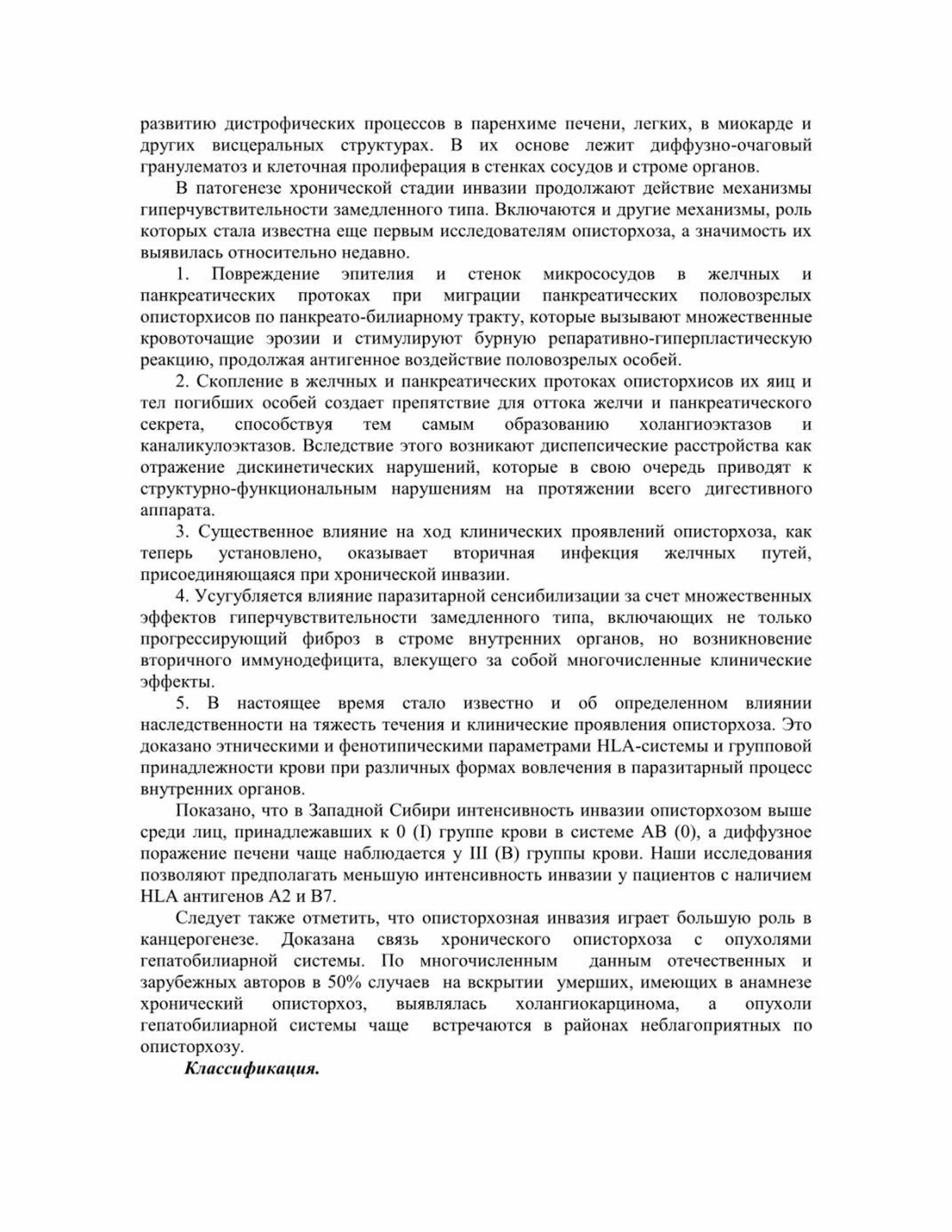 развитию дистрофических процессов в паренхиме печени, легких, в миокарде и других висцеральных структурах. В их основе лежит диффузно-очаговый гранулематоз и клеточная пролиферация в стенках сосудов и строме органов.

В патогенезе хронической стадии инвазии продолжают действие механизмы гиперчувствительности замедленного типа. Включаются и другие механизмы, роль которых стала известна еще первым исследователям описторхоза, а значимость их выявилась относительно недавно.

1. Повреждение эпителия и стенок микрососудов в желчных и панкреатических протоках при миграции панкреатических половозрелых описторхисов по панкреато-билиарному тракту, которые вызывают множественные кровоточащие эрозии и стимулируют бурную репаративно-гиперпластическую реакцию, продолжая антигенное воздействие половозрелых особей.

2. Скопление в желчных и панкреатических протоках описторхисов их яиц и тел погибших особей создает препятствие для оттока желчи и панкреатического секрета, способствуя тем самым образованию холангиоэктазов и каналикулоэктазов. Вследствие этого возникают диспепсические расстройства как отражение дискинетических нарушений, которые в свою очередь приводят к структурно-функциональным нарушениям на протяжении всего дигестивного аппарата.

3. Существенное влияние на ход клинических проявлений описторхоза, как теперь установлено, оказывает вторичная инфекция желчных путей, присоединяющаяся при хронической инвазии.

4. Усугубляется влияние паразитарной сенсибилизации за счет множественных эффектов гиперчувствительности замедленного типа, включающих не только прогрессирующий фиброз в строме внутренних органов, но возникновение вторичного иммунодефицита, влекущего за собой многочисленные клинические эффекты.

5. В настоящее время стало известно и об определенном влиянии наследственности на тяжесть течения и клинические проявления описторхоза. Это доказано этническими и фенотипическими параметрами HLA-системы и групповой принадлежности крови при различных формах вовлечения в паразитарный процесс внутренних органов.

Показано, что в Западной Сибири интенсивность инвазии описторхозом выше среди лиц, принадлежавших к 0 (I) группе крови в системе AB (0), а диффузное поражение печени чаще наблюдается у III (B) группы крови. Наши исследования позволяют предполагать меньшую интенсивность инвазии у пациентов с наличием HLA антигенов A2 и B7.

Следует также отметить, что описторхозная инвазия играет большую роль в канцерогенезе. Доказана связь хронического описторхоза с опухолями гепатобилиарной системы. По многочисленным данным отечественных и зарубежных авторов в 50% случаев на вскрытии умерших, имеющих в анамнезе хронический описторхоз, выявлялась холангиокарцинома, а опухоли гепатобилиарной системы чаще встречаются в районах неблагоприятных по описторхозу.

Классификация.